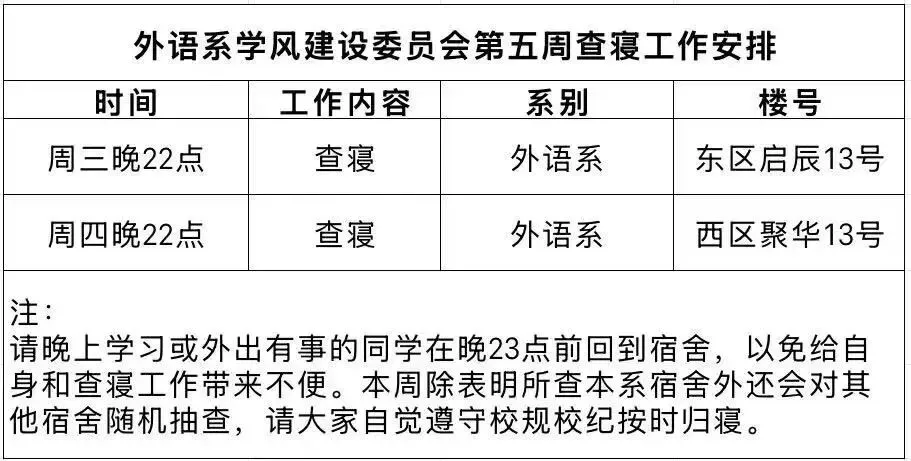 外语系学风建设委员会第五周查寝工作安排

| 时间 | 工作内容 | 系别 | 楼号 |
|---|---|---|---|
| 周三晚22点 | 查寝 | 外语系 | 东区启辰13号 |
| 周四晚22点 | 查寝 | 外语系 | 西区聚华13号 |

注：
请晚上学习或外出有事的同学在晚23点前回到宿舍，以免给自身和查寝工作带来不便。本周除表明所查本系宿舍外还会对其他宿舍随机抽查，请大家自觉遵守校规校纪按时归寝。